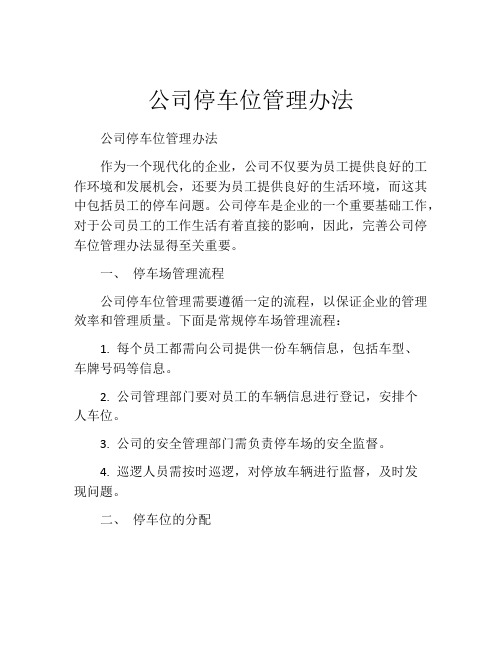 公司停车位管理办法

公司停车位管理办法

作为一个现代化的企业，公司不仅要为员工提供良好的工作环境和发展机会，还要为员工提供良好的生活环境，而这其中包括员工的停车问题。公司停车是企业的一个重要基础工作，对于公司员工的工作生活有着直接的影响，因此，完善公司停车位管理办法显得至关重要。

一、 停车场管理流程

公司停车位管理需要遵循一定的流程，以保证企业的管理效率和管理质量。下面是常规停车场管理流程：

1. 每个员工都需向公司提供一份车辆信息，包括车型、车牌号码等信息。

2. 公司管理部门要对员工的车辆信息进行登记，安排个人车位。

3. 公司的安全管理部门需负责停车场的安全监督。

4. 巡逻人员需按时巡逻，对停放车辆进行监督，及时发现问题。

二、 停车位的分配